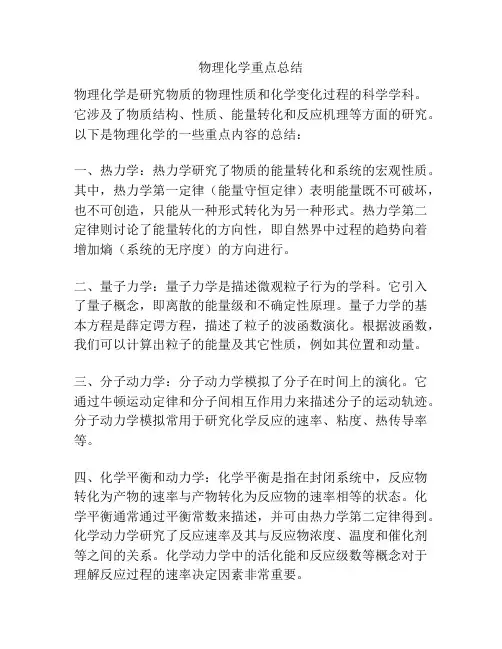 物理化学重点总结

物理化学是研究物质的物理性质和化学变化过程的科学学科。它涉及了物质结构、性质、能量转化和反应机理等方面的研究。以下是物理化学的一些重点内容的总结：

一、热力学：热力学研究了物质的能量转化和系统的宏观性质。其中，热力学第一定律（能量守恒定律）表明能量既不可破坏，也不可创造，只能从一种形式转化为另一种形式。热力学第二定律则讨论了能量转化的方向性，即自然界中过程的趋势向着增加熵（系统的无序度）的方向进行。

二、量子力学：量子力学是描述微观粒子行为的学科。它引入了量子概念，即离散的能量级和不确定性原理。量子力学的基本方程是薛定谔方程，描述了粒子的波函数演化。根据波函数，我们可以计算出粒子的能量及其它性质，例如其位置和动量。

三、分子动力学：分子动力学模拟了分子在时间上的演化。它通过牛顿运动定律和分子间相互作用力来描述分子的运动轨迹。分子动力学模拟常用于研究化学反应的速率、粘度、热传导率等。

四、化学平衡和动力学：化学平衡是指在封闭系统中，反应物转化为产物的速率与产物转化为反应物的速率相等的状态。化学平衡通常通过平衡常数来描述，并可由热力学第二定律得到。化学动力学研究了反应速率及其与反应物浓度、温度和催化剂等之间的关系。化学动力学中的活化能和反应级数等概念对于理解反应过程的速率决定因素非常重要。